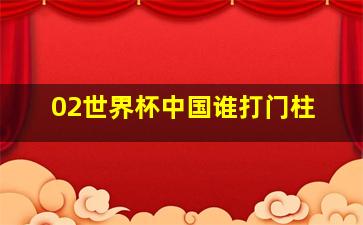 02世界杯中国谁打门柱